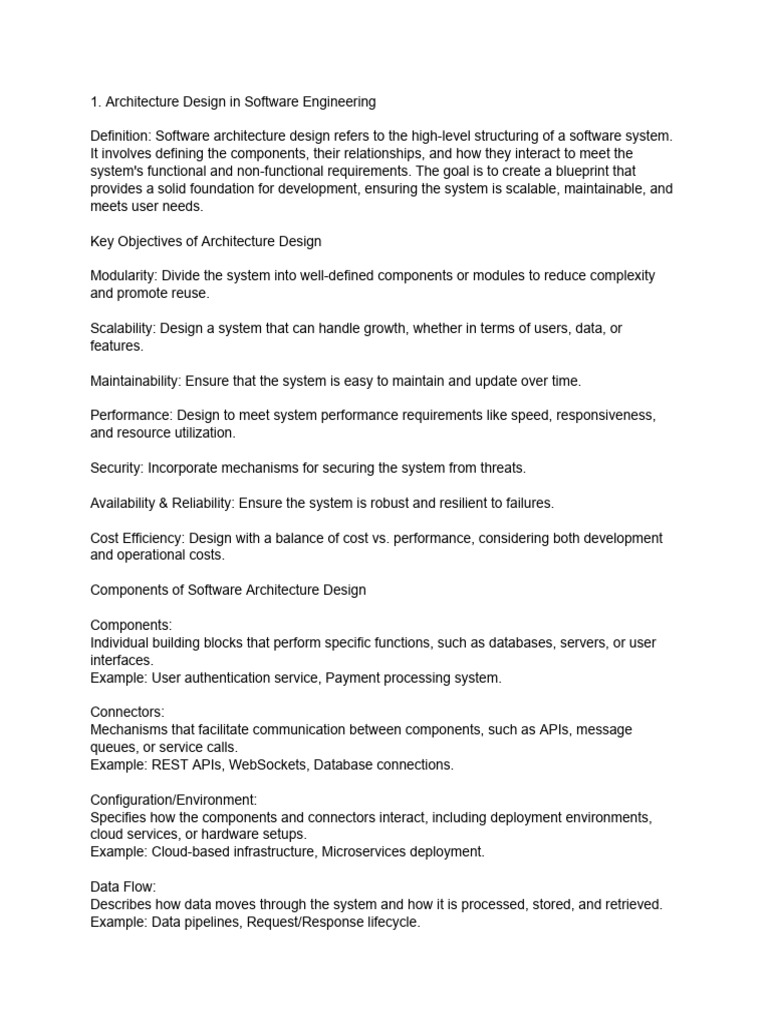 1. Architecture Design in Software Engineering

Definition: Software architecture design refers to the high-level structuring of a software system. It involves defining the components, their relationships, and how they interact to meet the system's functional and non-functional requirements. The goal is to create a blueprint that provides a solid foundation for development, ensuring the system is scalable, maintainable, and meets user needs.

Key Objectives of Architecture Design

Modularity: Divide the system into well-defined components or modules to reduce complexity and promote reuse.

Scalability: Design a system that can handle growth, whether in terms of users, data, or features.

Maintainability: Ensure that the system is easy to maintain and update over time.

Performance: Design to meet system performance requirements like speed, responsiveness, and resource utilization.

Security: Incorporate mechanisms for securing the system from threats.

Availability & Reliability: Ensure the system is robust and resilient to failures.

Cost Efficiency: Design with a balance of cost vs. performance, considering both development and operational costs.

Components of Software Architecture Design

Components:
Individual building blocks that perform specific functions, such as databases, servers, or user interfaces.
Example: User authentication service, Payment processing system.

Connectors:
Mechanisms that facilitate communication between components, such as APIs, message queues, or service calls.
Example: REST APIs, WebSockets, Database connections.

Configuration/Environment:
Specifies how the components and connectors interact, including deployment environments, cloud services, or hardware setups.
Example: Cloud-based infrastructure, Microservices deployment.

Data Flow:
Describes how data moves through the system and how it is processed, stored, and retrieved.
Example: Data pipelines, Request/Response lifecycle.